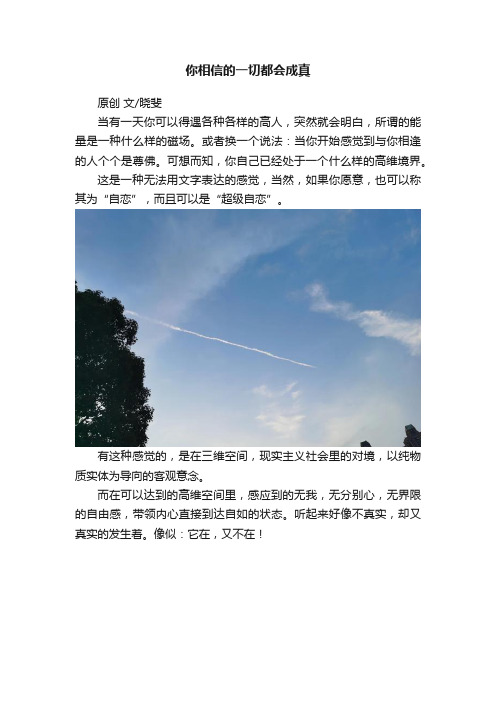 你相信的一切都会成真

原创 文/晓斐

当有一天你可以得遇各种各样的高人，突然就会明白，所谓的能量是一种什么样的磁场。或者换一个说法：当你开始感觉到与你相逢的人个个是尊佛。可想而知，你自己已经处于一个什么样的高维境界。

这是一种无法用文字表达的感觉，当然，如果你愿意，也可以称其为“自恋”，而且可以是“超级自恋”。

有这种感觉的，是在三维空间，现实主义社会里的对境，以纯物质实体为导向的客观意念。

而在可以达到的高维空间里，感应到的无我，无分别心，无界限的自由感，带领内心直接到达自如的状态。听起来好像不真实，却又真实的发生着。像似：它在，又不在！